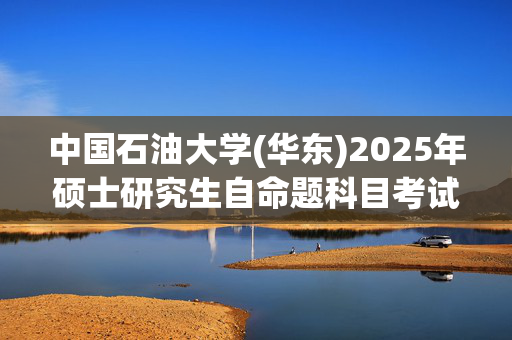 中国石油大学(华东)2025年硕士研究生自命题科目考试